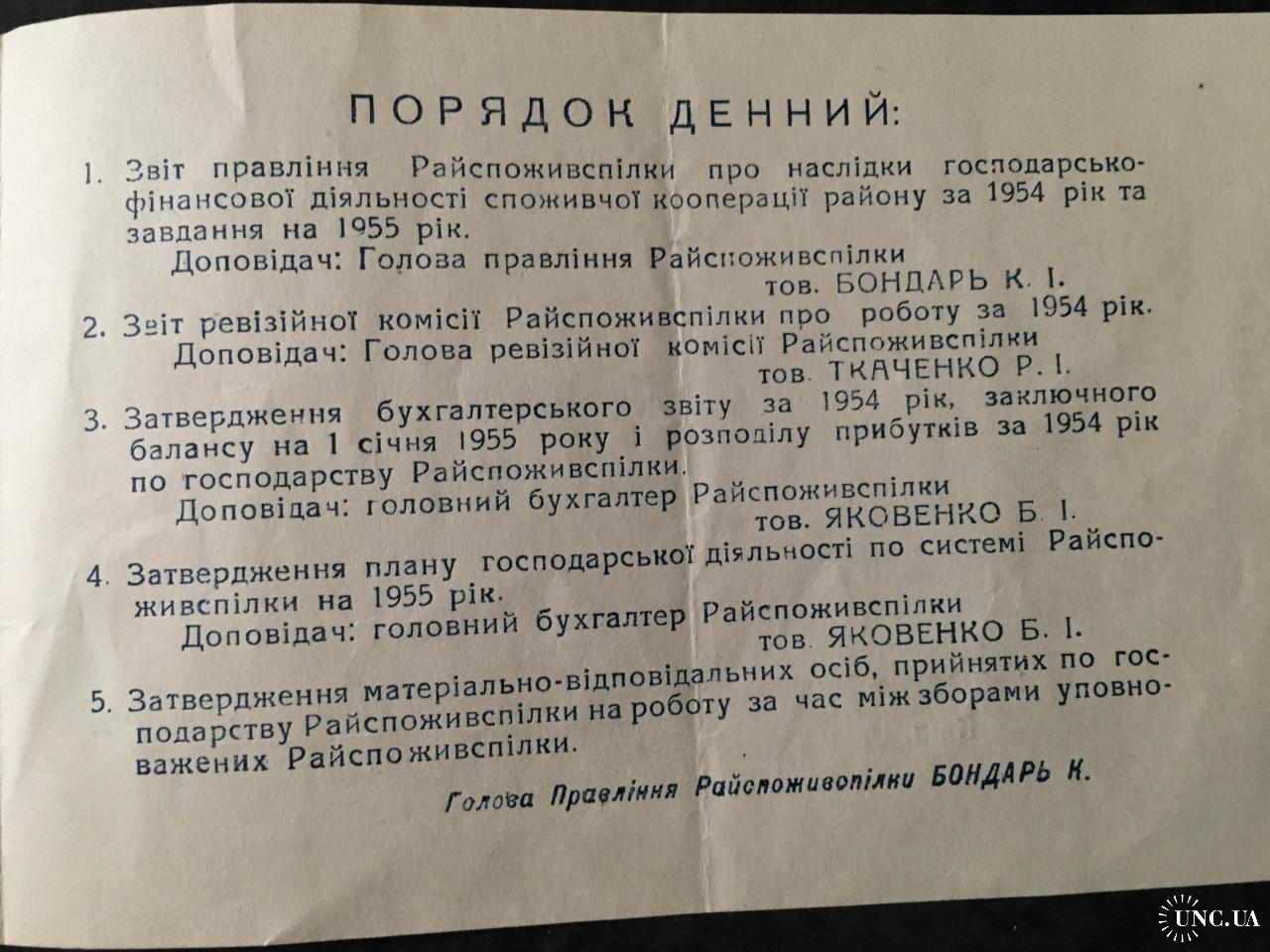 ПОРЯДОК ДЕННИЙ:

1. Звіт правління Райспоживспілки про наслідки господарсько-фінансової діяльності споживчої кооперації району за 1954 рік та завдання на 1955 рік.
Доповідач: Голова правління Райспоживспілки
тов. БОНДАРЬ К. І.

2. Звіт ревізійної комісії Райспоживспілки про роботу за 1954 рік.
Доповідач: Голова ревізійної комісії Райспоживспілки
тов. ТКАЧЕНКО Р. І.

3. Затвердження бухгалтерського звіту за 1954 рік, заключного балансу на 1 січня 1955 року і розподілу прибутків за 1954 рік по господарству Райспоживспілки.
Доповідач: головний бухгалтер Райспоживспілки
тов. ЯКОВЕНКО Б. І.

4. Затвердження плану господарської діяльності по системі Райспоживспілки на 1955 рік.
Доповідач: головний бухгалтер Райспоживспілки
тов. ЯКОВЕНКО Б. І.

5. Затвердження матеріально-відповідальних осіб, прийнятих по господарству Райспоживспілки на роботу за час між зборами уповноважених Райспоживспілки.

Голова Правління Райспоживспілки БОНДАРЬ К.

UNC.UA